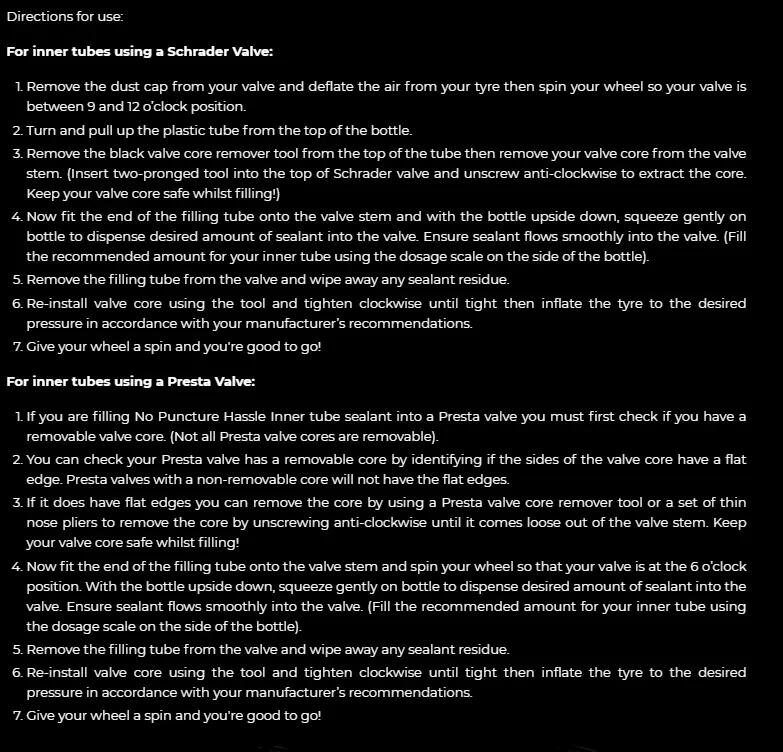 Directions for use:

For inner tubes using a Schrader Valve:

1. Remove the dust cap from your valve and deflate the air from your tyre then spin your wheel so your valve is between 9 and 12 o'clock position.
2. Turn and pull up the plastic tube from the top of the bottle.
3. Remove the black valve core remover tool from the top of the tube then remove your valve core from the valve stem. (Insert two-pronged tool into the top of Schrader valve and unscrew anti-clockwise to extract the core. Keep your valve core safe whilst filling!)
4. Now fit the end of the filling tube onto the valve stem and with the bottle upside down, squeeze gently on bottle to dispense desired amount of sealant into the valve. Ensure sealant flows smoothly into the valve. (Fill the recommended amount for your inner tube using the dosage scale on the side of the bottle).
5. Remove the filling tube from the valve and wipe away any sealant residue.
6. Re-install valve core using the tool and tighten clockwise until tight then inflate the tyre to the desired pressure in accordance with your manufacturer's recommendations.
7. Give your wheel a spin and you're good to go!

For inner tubes using a Presta Valve:

1. If you are filling No Puncture Hassle Inner tube sealant into a Presta valve you must first check if you have a removable valve core. (Not all Presta valve cores are removable).
2. You can check your Presta valve has a removable core by identifying if the sides of the valve core have a flat edge. Presta valves with a non-removable core will not have the flat edges.
3. If it does have flat edges you can remove the core by using a Presta valve core remover tool or a set of thin nose pliers to remove the core by unscrewing anti-clockwise until it comes loose out of the valve stem. Keep your valve core safe whilst filling!
4. Now fit the end of the filling tube onto the valve stem and spin your wheel so that your valve is at the 6 o'clock position. With the bottle upside down, squeeze gently on bottle to dispense desired amount of sealant into the valve. Ensure sealant flows smoothly into the valve. (Fill the recommended amount for your inner tube using the dosage scale on the side of the bottle).
5. Remove the filling tube from the valve and wipe away any sealant residue.
6. Re-install valve core using the tool and tighten clockwise until tight then inflate the tyre to the desired pressure in accordance with your manufacturer's recommendations.
7. Give your wheel a spin and you're good to go!